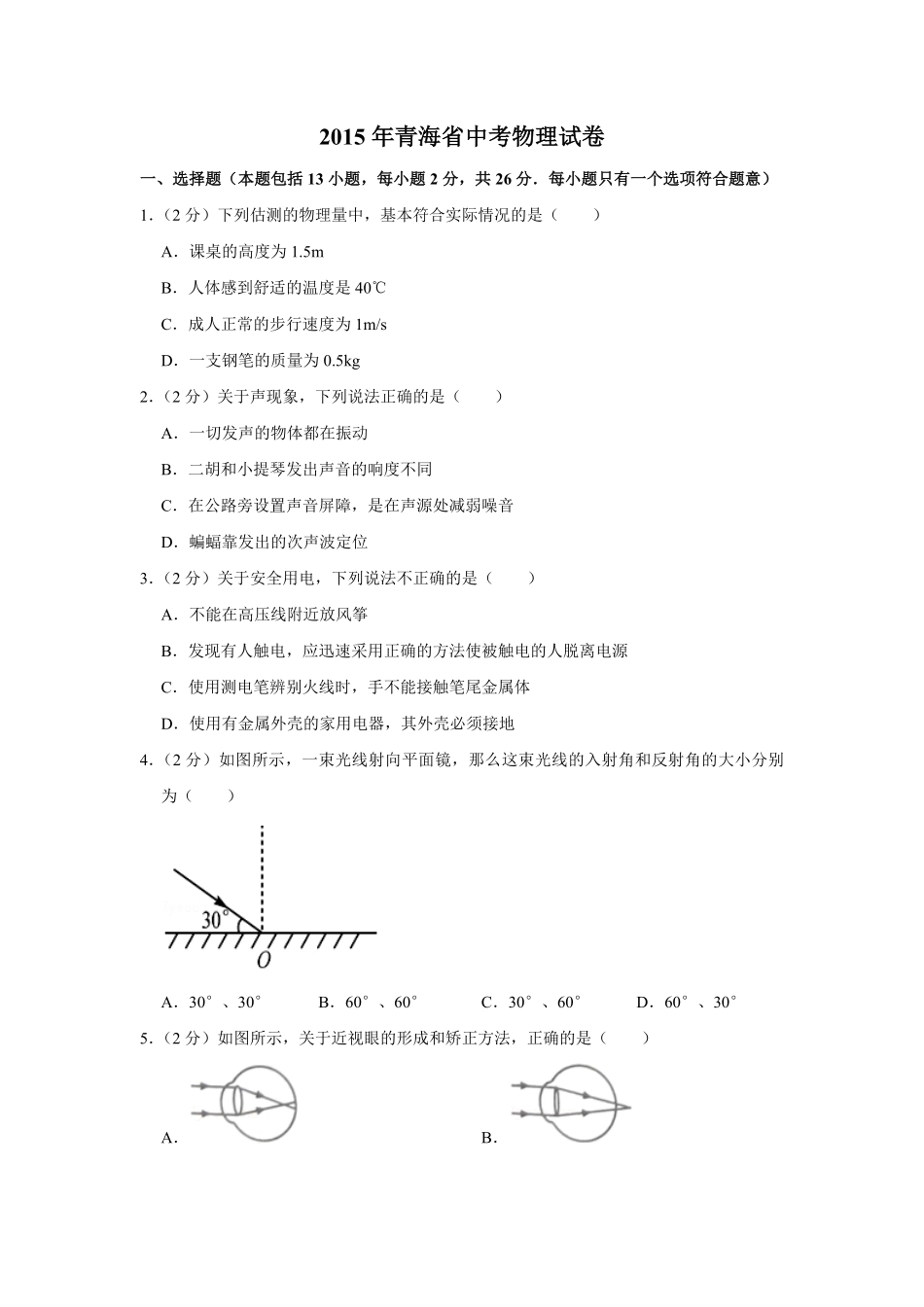 2015 年青海省中考物理试卷

一、选择题（本题包括 13 小题，每小题 2 分，共 26 分．每小题只有一个选项符合题意）

1．（2 分）下列估测的物理量中，基本符合实际情况的是（　　）

A．课桌的高度为 1.5m

B．人体感到舒适的温度是 40℃

C．成人正常的步行速度为 1m/s

D．一支钢笔的质量为 0.5kg

2．（2 分）关于声现象，下列说法正确的是（　　）

A．一切发声的物体都在振动

B．二胡和小提琴发出声音的响度不同

C．在公路旁设置声音屏障，是在声源处减弱噪音

D．蝙蝠靠发出的次声波定位

3．（2 分）关于安全用电，下列说法不正确的是（　　）

A．不能在高压线附近放风筝

B．发现有人触电，应迅速采用正确的方法使被触电的人脱离电源

C．使用测电笔辨别火线时，手不能接触笔尾金属体

D．使用有金属外壳的家用电器，其外壳必须接地

4．（2 分）如图所示，一束光线射向平面镜，那么这束光线的入射角和反射角的大小分别为（　　）

30°

O

A．30°、30°　　B．60°、60°　　C．30°、60°　　D．60°、30°

5．（2 分）如图所示，关于近视眼的形成和矫正方法，正确的是（　　）

A．

B．